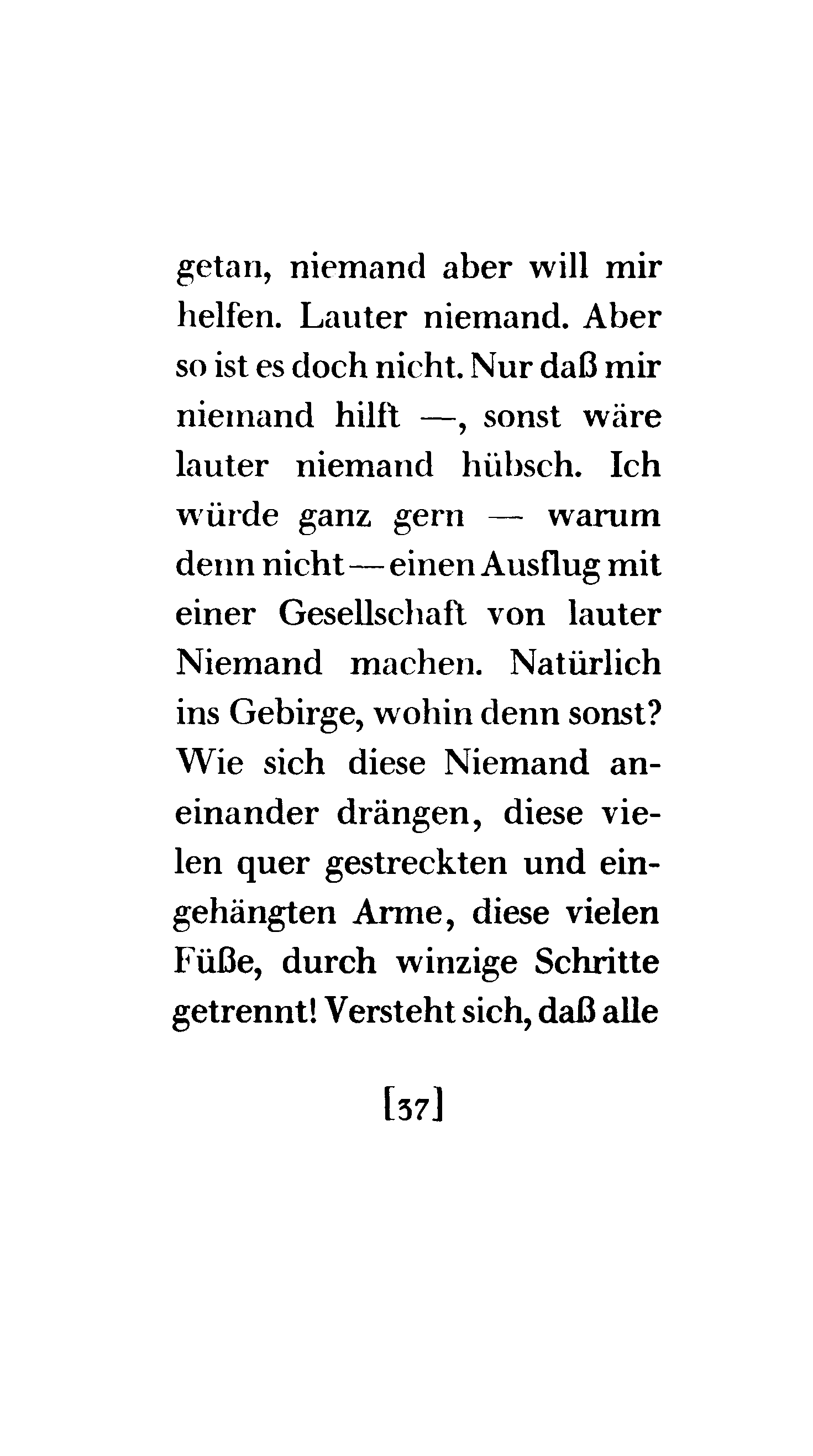 getan, niemand aber will mir helfen. Lauter niemand. Aber so ist es doch nicht. Nur daß mir niemand hilft —, sonst wäre lauter niemand hübsch. Ich würde ganz gern — warum denn nicht — einen Ausflug mit einer Gesellschaft von lauter Niemand machen. Natürlich ins Gebirge, wohin denn sonst? Wie sich diese Niemand aneinander drängen, diese vielen quer gestreckten und eingehängten Arme, diese vielen Füße, durch winzige Schritte getrennt! Versteht sich, daß alle

[37]